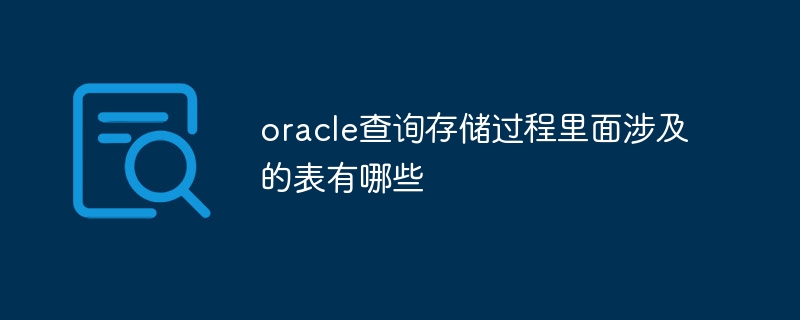 oracle查询存储过程里面涉及的表有哪些